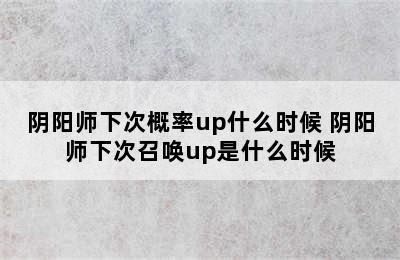 阴阳师下次概率up什么时候 阴阳师下次召唤up是什么时候